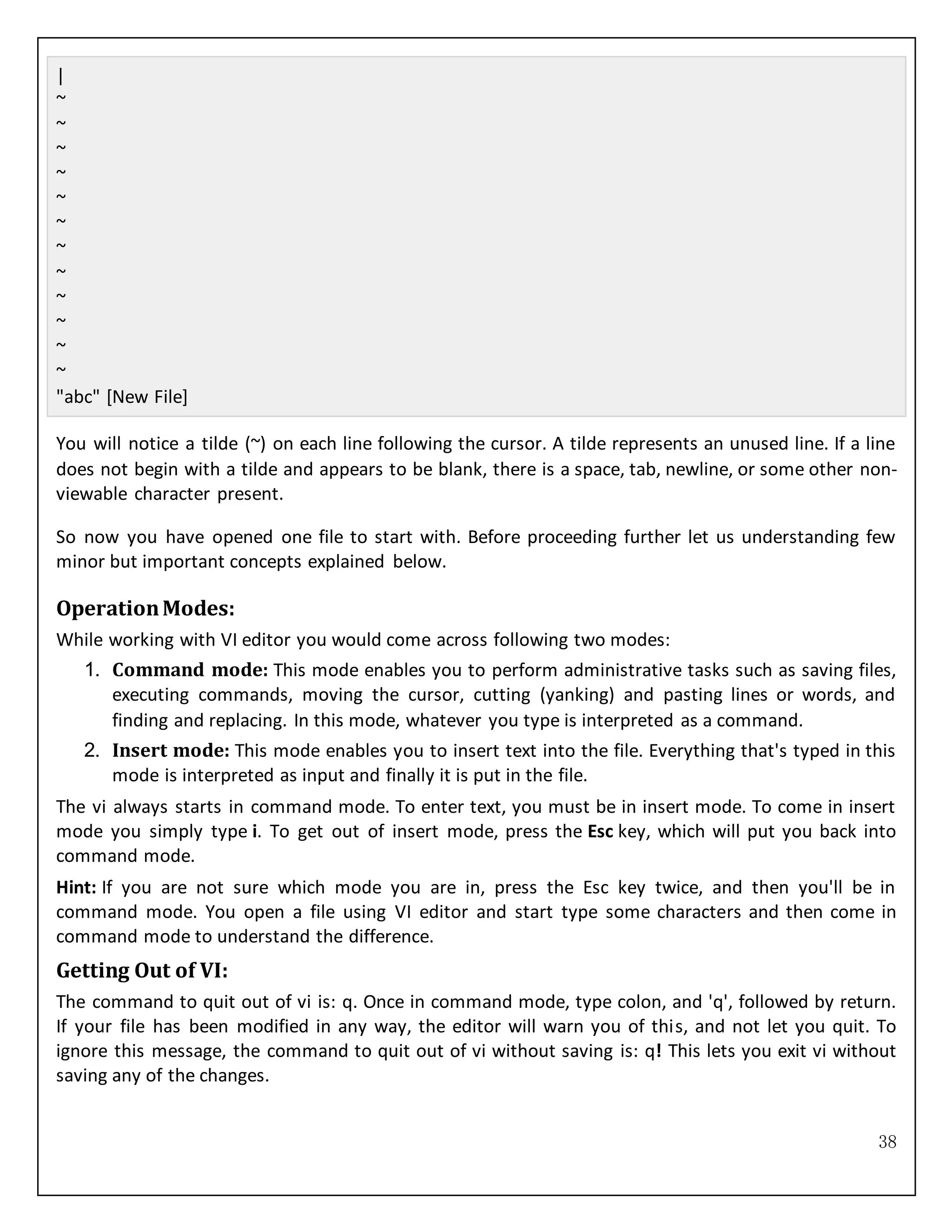 |
~
~
~
~
~
~
~
~
~
~
~
~
"abc" [New File]

You will notice a tilde (~) on each line following the cursor. A tilde represents an unused line. If a line does not begin with a tilde and appears to be blank, there is a space, tab, newline, or some other non-viewable character present.

So now you have opened one file to start with. Before proceeding further let us understanding few minor but important concepts explained below.

Operation Modes:

While working with VI editor you would come across following two modes:

1. Command mode: This mode enables you to perform administrative tasks such as saving files, executing commands, moving the cursor, cutting (yanking) and pasting lines or words, and finding and replacing. In this mode, whatever you type is interpreted as a command.
2. Insert mode: This mode enables you to insert text into the file. Everything that's typed in this mode is interpreted as input and finally it is put in the file.

The vi always starts in command mode. To enter text, you must be in insert mode. To come in insert mode you simply type i. To get out of insert mode, press the Esc key, which will put you back into command mode.

Hint: If you are not sure which mode you are in, press the Esc key twice, and then you'll be in command mode. You open a file using VI editor and start type some characters and then come in command mode to understand the difference.

Getting Out of VI:

The command to quit out of vi is: q. Once in command mode, type colon, and 'q', followed by return. If your file has been modified in any way, the editor will warn you of this, and not let you quit. To ignore this message, the command to quit out of vi without saving is: q! This lets you exit vi without saving any of the changes.

38